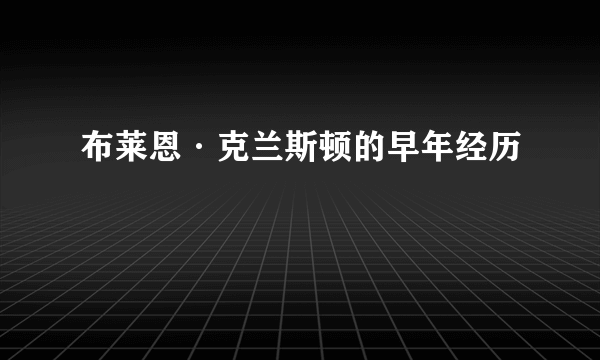 布莱恩·克兰斯顿的早年经历